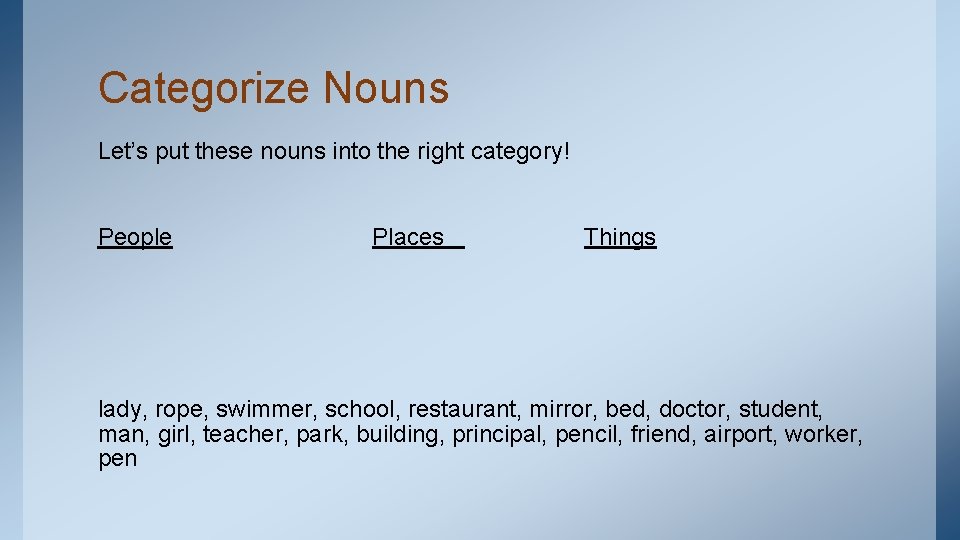 Categorize Nouns

Let's put these nouns into the right category!

People Places Things

lady, rope, swimmer, school, restaurant, mirror, bed, doctor, student, man, girl, teacher, park, building, principal, pencil, friend, airport, worker, pen